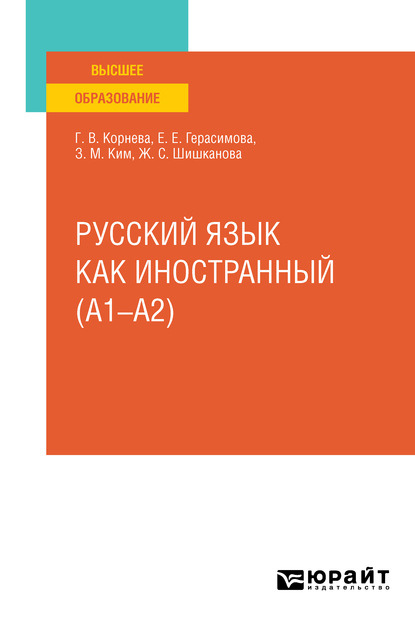 ВЫСШЕЕ
ОБРАЗОВАНИЕ

Г. В. Корнева, Е. Е. Герасимова, З. М. Ким, Ж. С. Шишканова

РУССКИЙ ЯЗЫК КАК ИНОСТРАННЫЙ (А1–А2)

ЮРАЙТ
издательство